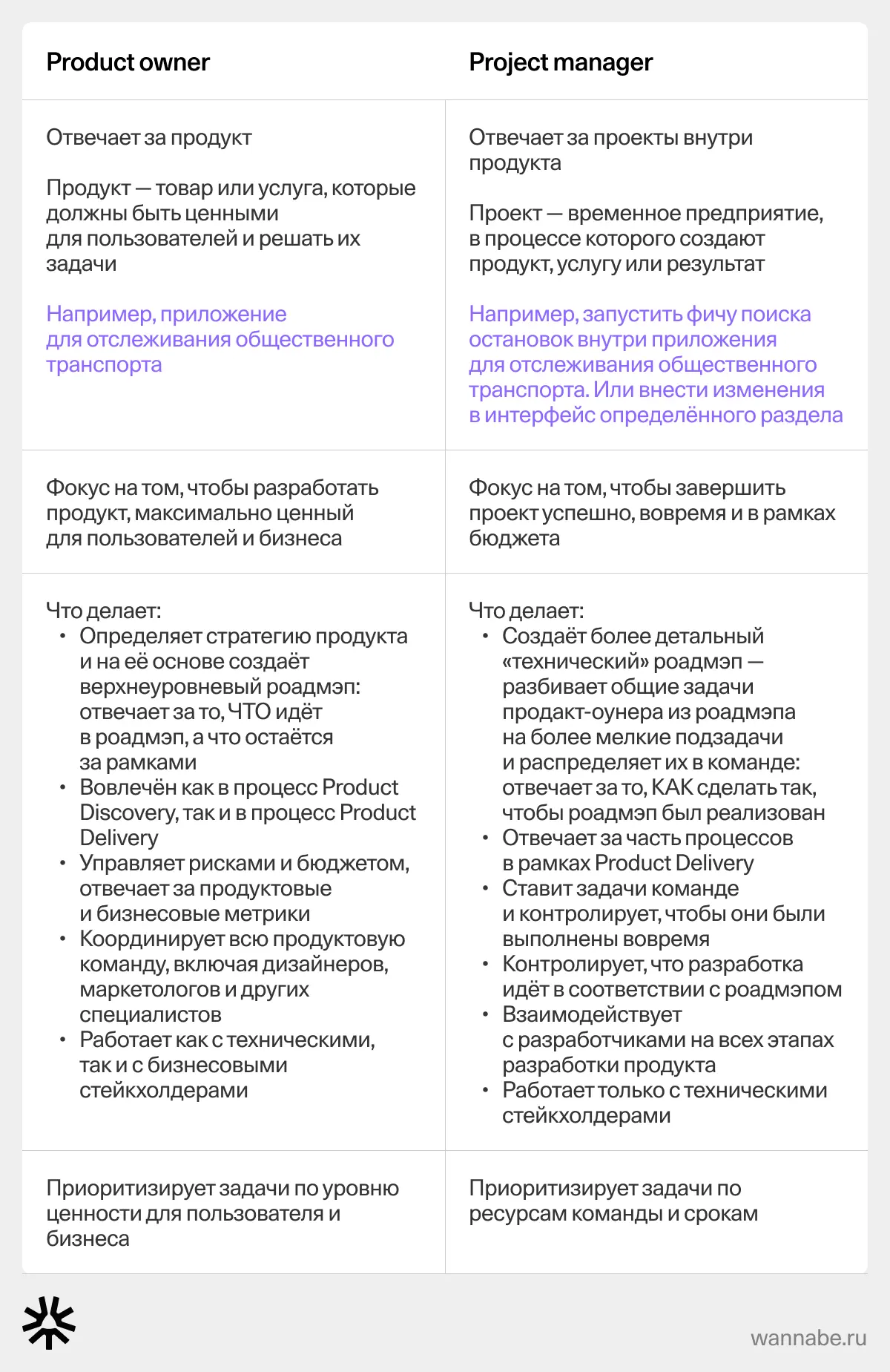 | Product owner | Project manager |
|---|---|
| Отвечает за продукт<br><br>Продукт — товар или услуга, которые должны быть ценными для пользователей и решать их задачи<br><br>Например, приложение для отслеживания общественного транспорта | Отвечает за проекты внутри продукта<br><br>Проект — временное предприятие, в процессе которого создают продукт, услугу или результат<br><br>Например, запустить фичу поиска остановок внутри приложения для отслеживания общественного транспорта. Или внести изменения в интерфейс определённого раздела |
| Фокус на том, чтобы разработать продукт, максимально ценный для пользователей и бизнеса | Фокус на том, чтобы завершить проект успешно, вовремя и в рамках бюджета |
| Что делает:<br>• Определяет стратегию продукта и на её основе создаёт верхнеуровневый роадмэп: отвечает за то, ЧТО идёт в роадмэп, а что остаётся за рамками<br>• Вовлечён как в процесс Product Discovery, так и в процесс Product Delivery<br>• Управляет рисками и бюджетом, отвечает за продуктовые и бизнесовые метрики<br>• Координирует всю продуктовую команду, включая дизайнеров, маркетологов и других специалистов<br>• Работает как с техническими, так и с бизнесовыми стейкхолдерами | Что делает:<br>• Создаёт более детальный «технический» роадмэп — разбивает общие задачи продакт-оунера из роадмэпа на более мелкие подзадачи и распределяет их в команде: отвечает за то, КАК сделать так, чтобы роадмэп был реализован<br>• Отвечает за часть процессов в рамках Product Delivery<br>• Ставит задачи команде и контролирует, чтобы они были выполнены вовремя<br>• Контролирует, что разработка идёт в соответствии с роадмэпом<br>• Взаимодействует с разработчиками на всех этапах разработки продукта<br>• Работает только с техническими стейкхолдерами |
| Приоритизирует задачи по уровню ценности для пользователя и бизнеса | Приоритизирует задачи по ресурсам команды и срокам |

wannabe.ru